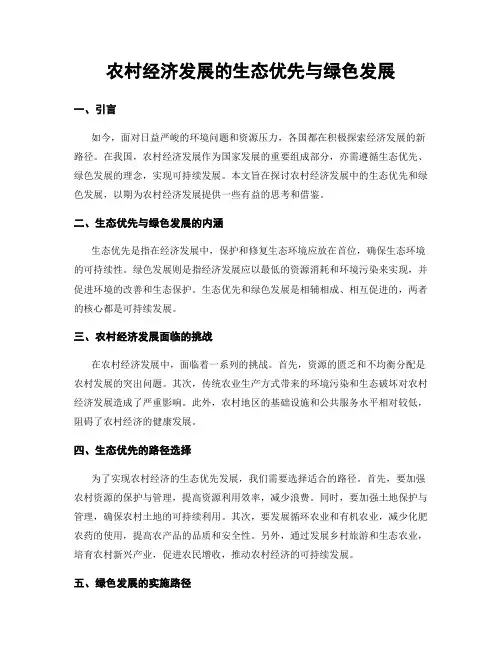 农村经济发展的生态优先与绿色发展

一、引言

如今，面对日益严峻的环境问题和资源压力，各国都在积极探索经济发展的新路径。在我国，农村经济发展作为国家发展的重要组成部分，亦需遵循生态优先、绿色发展的理念，实现可持续发展。本文旨在探讨农村经济发展中的生态优先和绿色发展，以期为农村经济发展提供一些有益的思考和借鉴。

二、生态优先与绿色发展的内涵

生态优先是指在经济发展中，保护和修复生态环境应放在首位，确保生态环境的可持续性。绿色发展则是指经济发展应以最低的资源消耗和环境污染来实现，并促进环境的改善和生态保护。生态优先和绿色发展是相辅相成、相互促进的，两者的核心都是可持续发展。

三、农村经济发展面临的挑战

在农村经济发展中，面临着一系列的挑战。首先，资源的匮乏和不均衡分配是农村发展的突出问题。其次，传统农业生产方式带来的环境污染和生态破坏对农村经济发展造成了严重影响。此外，农村地区的基础设施和公共服务水平相对较低，阻碍了农村经济的健康发展。

四、生态优先的路径选择

为了实现农村经济的生态优先发展，我们需要选择适合的路径。首先，要加强农村资源的保护与管理，提高资源利用效率，减少浪费。同时，要加强土地保护与管理，确保农村土地的可持续利用。其次，要发展循环农业和有机农业，减少化肥农药的使用，提高农产品的品质和安全性。另外，通过发展乡村旅游和生态农业，培育农村新兴产业，促进农民增收，推动农村经济的可持续发展。

五、绿色发展的实施路径